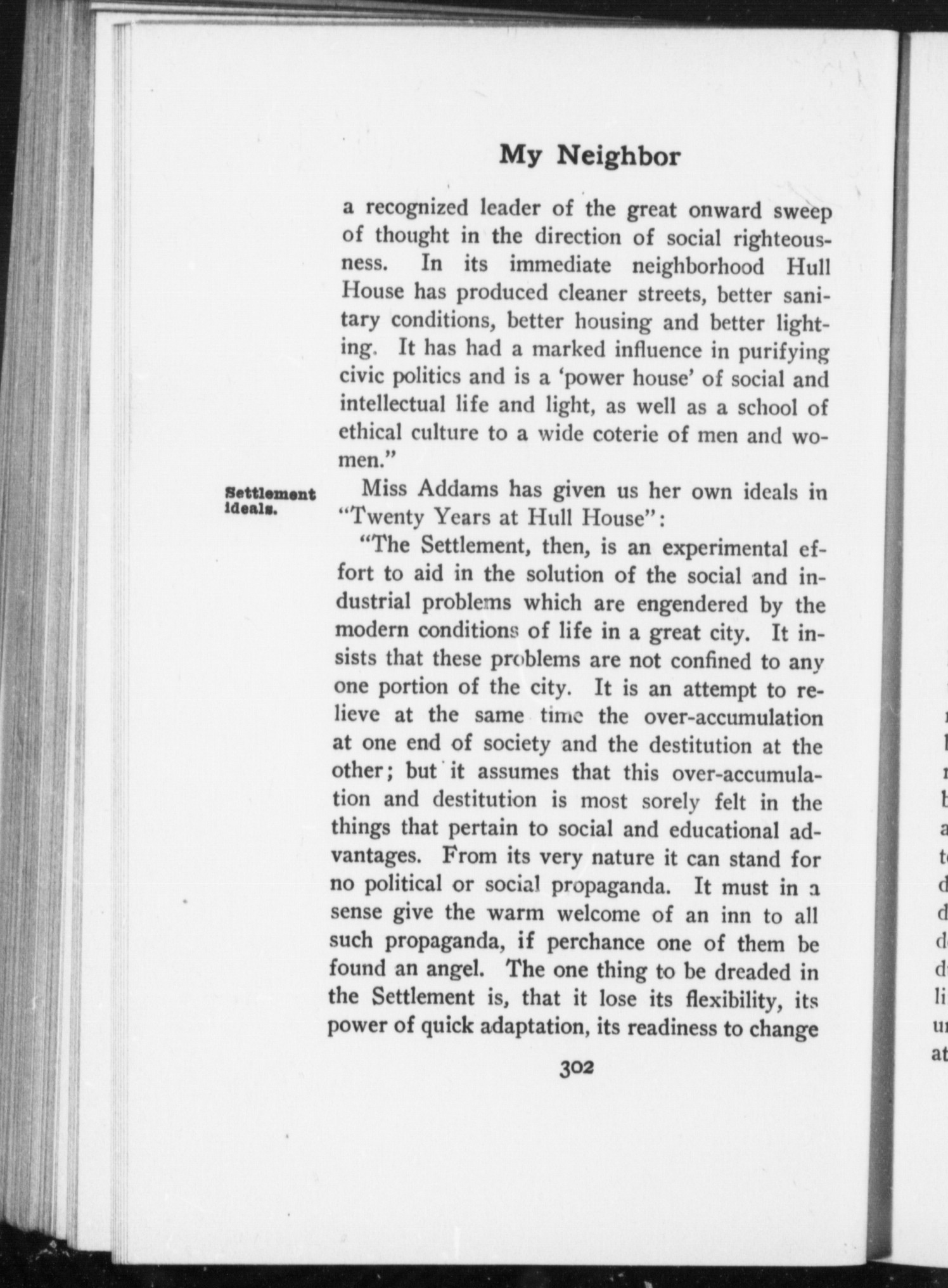 My Neighbor

a recognized leader of the great onward sweep of thought in the direction of social righteousness. In its immediate neighborhood Hull House has produced cleaner streets, better sanitary conditions, better housing and better lighting. It has had a marked influence in purifying civic politics and is a 'power house' of social and intellectual life and light, as well as a school of ethical culture to a wide coterie of men and women."

Settlement ideals.

Miss Addams has given us her own ideals in "Twenty Years at Hull House":

"The Settlement, then, is an experimental effort to aid in the solution of the social and industrial problems which are engendered by the modern conditions of life in a great city. It insists that these problems are not confined to any one portion of the city. It is an attempt to relieve at the same time the over-accumulation at one end of society and the destitution at the other; but it assumes that this over-accumulation and destitution is most sorely felt in the things that pertain to social and educational advantages. From its very nature it can stand for no political or social propaganda. It must in a sense give the warm welcome of an inn to all such propaganda, if perchance one of them be found an angel. The one thing to be dreaded in the Settlement is, that it lose its flexibility, its power of quick adaptation, its readiness to change

302